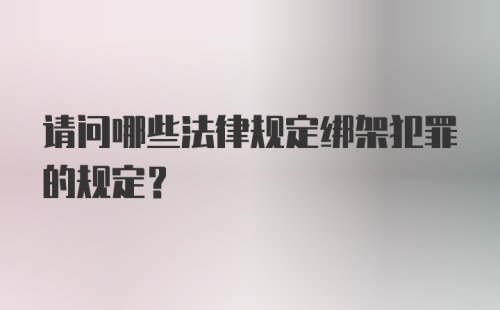 请问哪些法律规定绑架犯罪的规定？